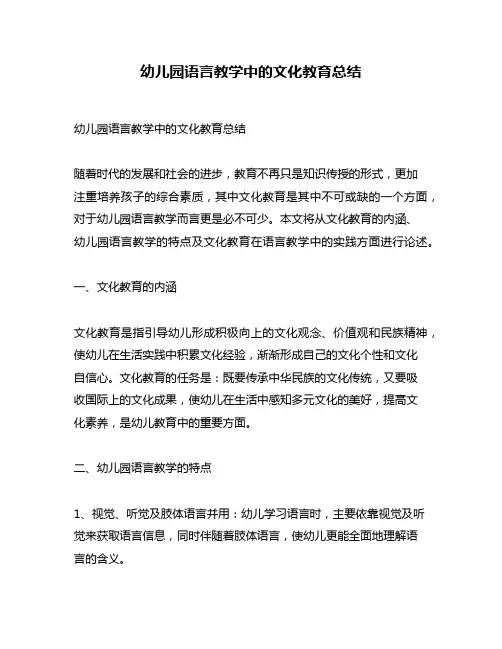 幼儿园语言教学中的文化教育总结

幼儿园语言教学中的文化教育总结

随着时代的发展和社会的进步，教育不再只是知识传授的形式，更加注重培养孩子的综合素质，其中文化教育是其中不可或缺的一个方面，对于幼儿园语言教学而言更是必不可少。本文将从文化教育的内涵、幼儿园语言教学的特点及文化教育在语言教学中的实践方面进行论述。

一、文化教育的内涵

文化教育是指引导幼儿形成积极向上的文化观念、价值观和民族精神，使幼儿在生活实践中积累文化经验，渐渐形成自己的文化个性和文化自信心。文化教育的任务是：既要传承中华民族的文化传统，又要吸收国际上的文化成果，使幼儿在生活中感知多元文化的美好，提高文化素养，是幼儿教育中的重要方面。

二、幼儿园语言教学的特点

1、视觉、听觉及肢体语言并用：幼儿学习语言时，主要依靠视觉及听觉来获取语言信息，同时伴随着肢体语言，使幼儿更能全面地理解语言的含义。